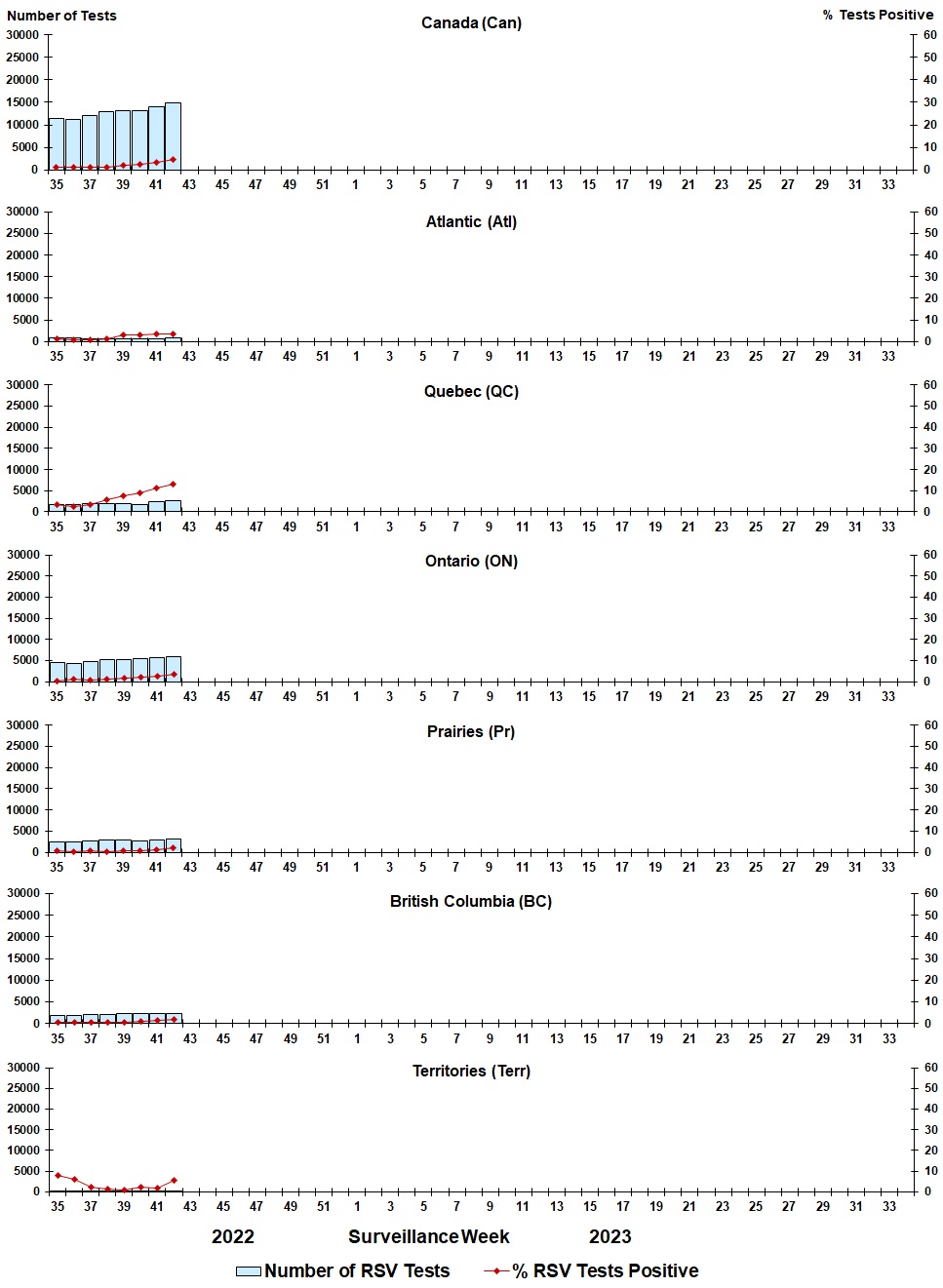 Number of Tests

% Tests Positive

Canada (Can)

30000 25000 20000 15000 10000 5000 0

60 50 40 30 20 10 0

35 37 39 41 43 45 47 49 51 1 3 5 7 9 11 13 15 17 19 21 23 25 27 29 31 33

Atlantic (Atl)

30000 25000 20000 15000 10000 5000 0

60 50 40 30 20 10 0

35 37 39 41 43 45 47 49 51 1 3 5 7 9 11 13 15 17 19 21 23 25 27 29 31 33

Quebec (QC)

30000 25000 20000 15000 10000 5000 0

60 50 40 30 20 10 0

35 37 39 41 43 45 47 49 51 1 3 5 7 9 11 13 15 17 19 21 23 25 27 29 31 33

Ontario (ON)

30000 25000 20000 15000 10000 5000 0

60 50 40 30 20 10 0

35 37 39 41 43 45 47 49 51 1 3 5 7 9 11 13 15 17 19 21 23 25 27 29 31 33

Prairies (Pr)

30000 25000 20000 15000 10000 5000 0

60 50 40 30 20 10 0

35 37 39 41 43 45 47 49 51 1 3 5 7 9 11 13 15 17 19 21 23 25 27 29 31 33

British Columbia (BC)

30000 25000 20000 15000 10000 5000 0

60 50 40 30 20 10 0

35 37 39 41 43 45 47 49 51 1 3 5 7 9 11 13 15 17 19 21 23 25 27 29 31 33

Territories (Terr)

30000 25000 20000 15000 10000 5000 0

60 50 40 30 20 10 0

35 37 39 41 43 45 47 49 51 1 3 5 7 9 11 13 15 17 19 21 23 25 27 29 31 33

2022 Surveillance Week 2023

Number of RSV Tests % RSV Tests Positive